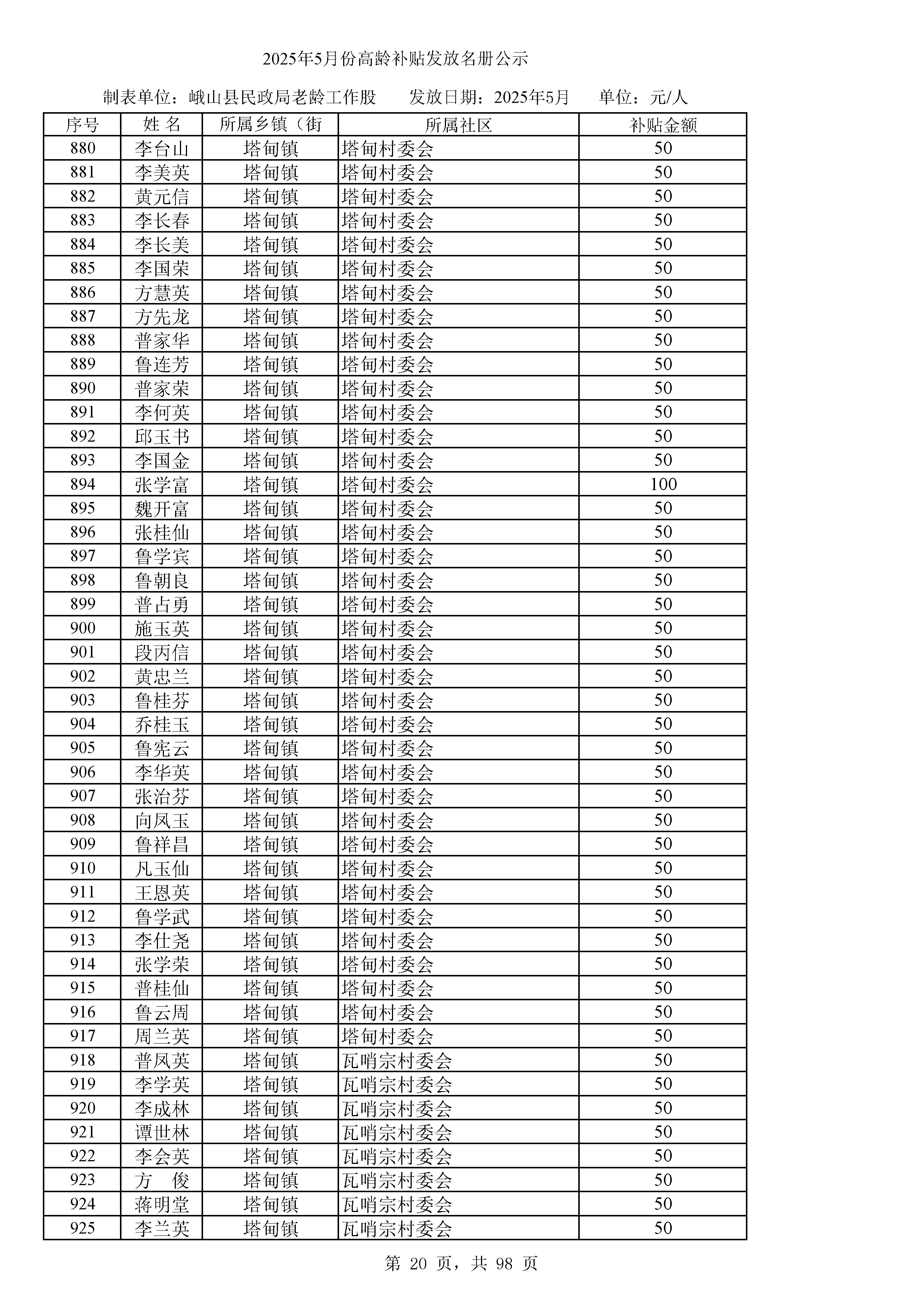 2025年5月份高龄补贴发放名册公示

制表单位：峨山县民政局老龄工作股　　发放日期：2025年5月　　单位：元/人

| 序号 | 姓 名 | 所属乡镇（街 | 所属社区 | 补贴金额 |
|---|---|---|---|---|
| 880 | 李台山 | 塔甸镇 | 塔甸村委会 | 50 |
| 881 | 李美英 | 塔甸镇 | 塔甸村委会 | 50 |
| 882 | 黄元信 | 塔甸镇 | 塔甸村委会 | 50 |
| 883 | 李长春 | 塔甸镇 | 塔甸村委会 | 50 |
| 884 | 李长美 | 塔甸镇 | 塔甸村委会 | 50 |
| 885 | 李国荣 | 塔甸镇 | 塔甸村委会 | 50 |
| 886 | 方慧英 | 塔甸镇 | 塔甸村委会 | 50 |
| 887 | 方先龙 | 塔甸镇 | 塔甸村委会 | 50 |
| 888 | 普家华 | 塔甸镇 | 塔甸村委会 | 50 |
| 889 | 鲁连芳 | 塔甸镇 | 塔甸村委会 | 50 |
| 890 | 普家荣 | 塔甸镇 | 塔甸村委会 | 50 |
| 891 | 李何英 | 塔甸镇 | 塔甸村委会 | 50 |
| 892 | 邱玉书 | 塔甸镇 | 塔甸村委会 | 50 |
| 893 | 李国金 | 塔甸镇 | 塔甸村委会 | 50 |
| 894 | 张学富 | 塔甸镇 | 塔甸村委会 | 100 |
| 895 | 魏开富 | 塔甸镇 | 塔甸村委会 | 50 |
| 896 | 张桂仙 | 塔甸镇 | 塔甸村委会 | 50 |
| 897 | 鲁学宾 | 塔甸镇 | 塔甸村委会 | 50 |
| 898 | 鲁朝良 | 塔甸镇 | 塔甸村委会 | 50 |
| 899 | 普占勇 | 塔甸镇 | 塔甸村委会 | 50 |
| 900 | 施玉英 | 塔甸镇 | 塔甸村委会 | 50 |
| 901 | 段丙信 | 塔甸镇 | 塔甸村委会 | 50 |
| 902 | 黄忠兰 | 塔甸镇 | 塔甸村委会 | 50 |
| 903 | 鲁桂芬 | 塔甸镇 | 塔甸村委会 | 50 |
| 904 | 乔桂玉 | 塔甸镇 | 塔甸村委会 | 50 |
| 905 | 鲁宪云 | 塔甸镇 | 塔甸村委会 | 50 |
| 906 | 李华英 | 塔甸镇 | 塔甸村委会 | 50 |
| 907 | 张治芬 | 塔甸镇 | 塔甸村委会 | 50 |
| 908 | 向凤玉 | 塔甸镇 | 塔甸村委会 | 50 |
| 909 | 鲁祥昌 | 塔甸镇 | 塔甸村委会 | 50 |
| 910 | 凡玉仙 | 塔甸镇 | 塔甸村委会 | 50 |
| 911 | 王恩英 | 塔甸镇 | 塔甸村委会 | 50 |
| 912 | 鲁学武 | 塔甸镇 | 塔甸村委会 | 50 |
| 913 | 李仕尧 | 塔甸镇 | 塔甸村委会 | 50 |
| 914 | 张学荣 | 塔甸镇 | 塔甸村委会 | 50 |
| 915 | 普桂仙 | 塔甸镇 | 塔甸村委会 | 50 |
| 916 | 鲁云周 | 塔甸镇 | 塔甸村委会 | 50 |
| 917 | 周兰英 | 塔甸镇 | 塔甸村委会 | 50 |
| 918 | 普凤英 | 塔甸镇 | 瓦哨宗村委会 | 50 |
| 919 | 李学英 | 塔甸镇 | 瓦哨宗村委会 | 50 |
| 920 | 李成林 | 塔甸镇 | 瓦哨宗村委会 | 50 |
| 921 | 谭世林 | 塔甸镇 | 瓦哨宗村委会 | 50 |
| 922 | 李会英 | 塔甸镇 | 瓦哨宗村委会 | 50 |
| 923 | 方　俊 | 塔甸镇 | 瓦哨宗村委会 | 50 |
| 924 | 蒋明堂 | 塔甸镇 | 瓦哨宗村委会 | 50 |
| 925 | 李兰英 | 塔甸镇 | 瓦哨宗村委会 | 50 |

第 20 页，共 98 页